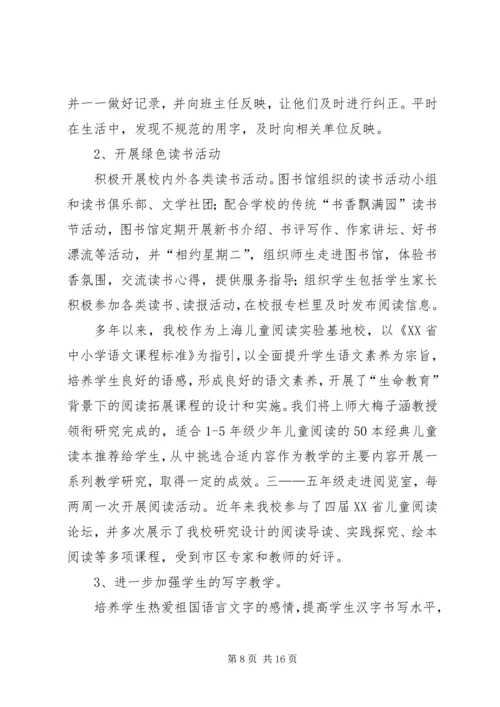 并一一做好记录，并向班主任反映，让他们及时进行纠正。平时在生活中，发现不规范的用字，及时向相关单位反映。

2、开展绿色读书活动

积极开展校内外各类读书活动。图书馆组织的读书活动小组和读书俱乐部、文学社团；配合学校的传统“书香飘满园”读书节活动，图书馆定期开展新书介绍、书评写作、作家讲坛、好书漂流等活动，并“相约星期二”，组织师生走进图书馆，体验书香氛围，交流读书心得，提供服务指导；组织学生包括学生家长积极参加各类读书、读报活动，在校报专栏里及时发布阅读信息。

多年以来，我校作为上海儿童阅读实验基地校，以《XX省中小学语文课程标准》为指引，以全面提升学生语文素养为宗旨，培养学生良好的语感，形成良好的语文素养，开展了“生命教育”背景下的阅读拓展课程的设计和实施。我们将上师大梅子涵教授领衔研究完成的，适合1-5年级少年儿童阅读的50本经典儿童读本推荐给学生，从中挑选合适内容作为教学的主要内容开展一系列教学研究，取得一定的成效。三——五年级走进阅览室，每两周一次开展阅读活动。近年来我校参与了四届XX省儿童阅读论坛，并多次展示了我校研究设计的阅读导读、实践探究、绘本阅读等多项课程，受到市区专家和教师的好评。

3、进一步加强学生的写字教学。

培养学生热爱祖国语言文字的感情，提高学生汉字书写水平，

第8页 共16页